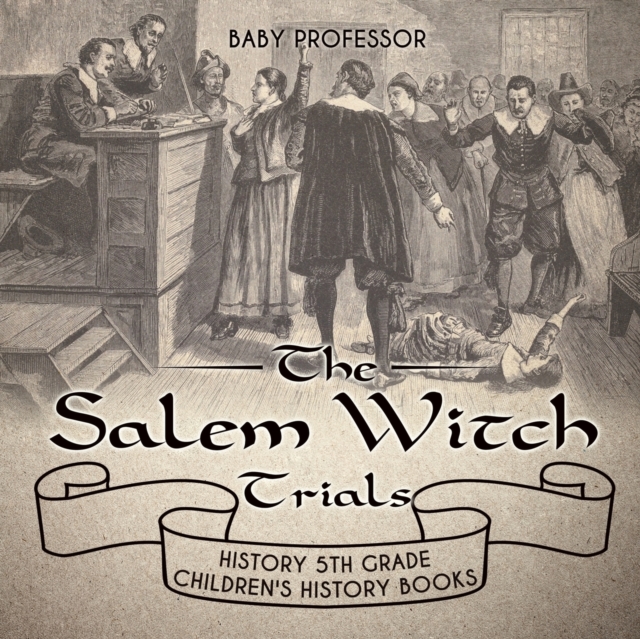 BABY PROFESSOR

The
Salem Witch
Trials

HISTORY 5TH GRADE
CHILDREN'S HISTORY BOOKS